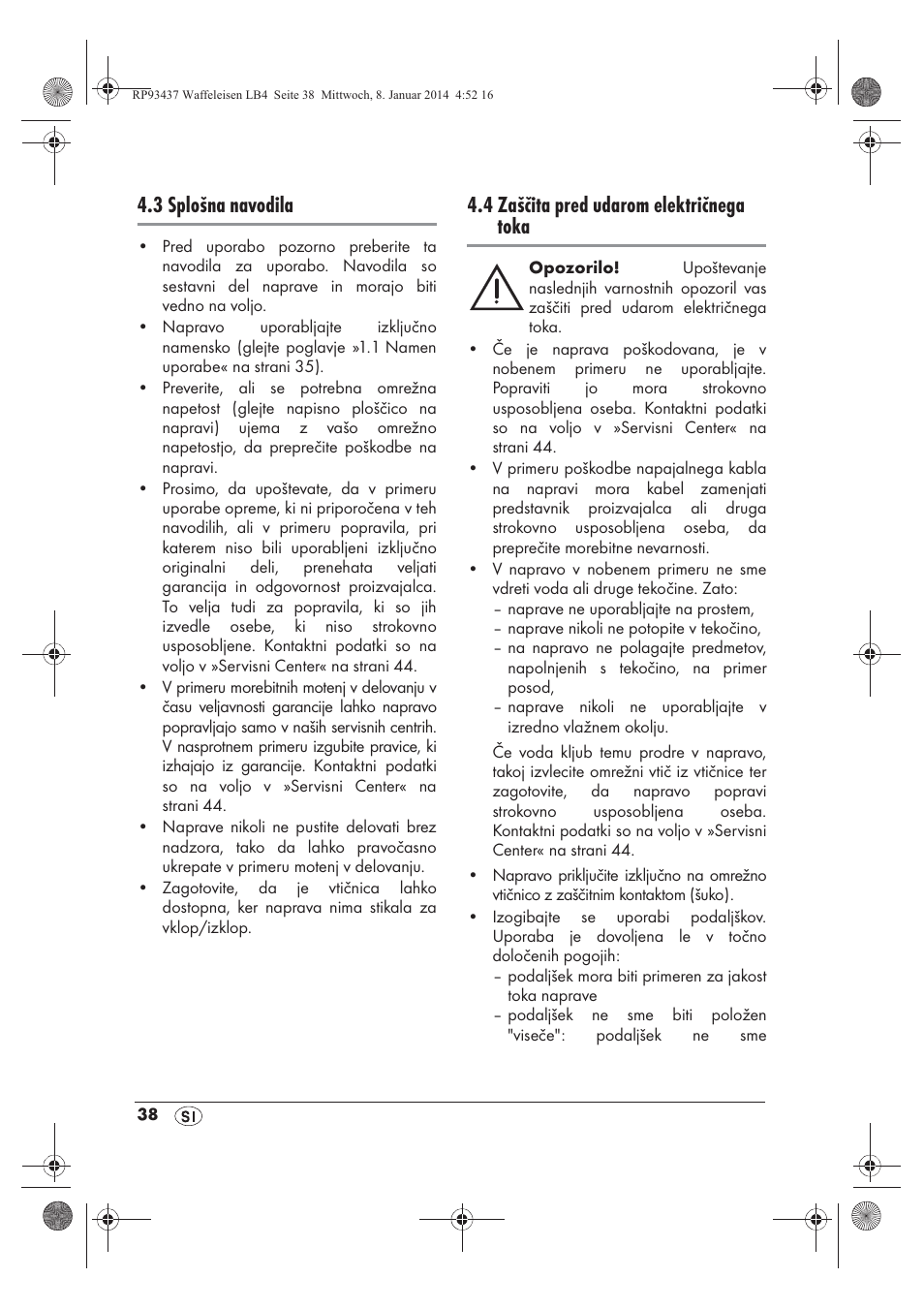 RP93437 Waffeleisen LB4 Seite 38 Mittwoch, 8. Januar 2014 4:52 16

4.3 Splošna navodila

• Pred uporabo pozorno preberite ta navodila za uporabo. Navodila so sestavni del naprave in morajo biti vedno na voljo.
• Napravo uporabljajte izključno namensko (glejte poglavje »1.1 Namen uporabe« na strani 35).
• Preverite, ali se potrebna omrežna napetost (glejte napisno ploščico na napravi) ujema z vašo omrežno napetostjo, da preprečite poškodbe na napravi.
• Prosimo, da upoštevate, da v primeru uporabe opreme, ki ni priporočena v teh navodilih, ali v primeru popravila, pri katerem niso bili uporabljeni izključno originalni deli, prenehata veljati garancija in odgovornost proizvajalca. To velja tudi za popravila, ki so jih izvedle osebe, ki niso strokovno usposobljene. Kontaktni podatki so na voljo v »Servisni Center« na strani 44.
• V primeru morebitnih motenj v delovanju v času veljavnosti garancije lahko napravo popravljajo samo v naših servisnih centrih. V nasprotnem primeru izgubite pravice, ki izhajajo iz garancije. Kontaktni podatki so na voljo v »Servisni Center« na strani 44.
• Naprave nikoli ne pustite delovati brez nadzora, tako da lahko pravočasno ukrepate v primeru motenj v delovanju.
• Zagotovite, da je vtičnica lahko dostopna, ker naprava nima stikala za vklop/izklop.

4.4 Zaščita pred udarom električnega toka

Opozorilo! Upoštevanje naslednjih varnostnih opozoril vas zaščiti pred udarom električnega toka.

• Če je naprava poškodovana, je v nobenem primeru ne uporabljajte. Popraviti jo mora strokovno usposobljena oseba. Kontaktni podatki so na voljo v »Servisni Center« na strani 44.
• V primeru poškodbe napajalnega kabla na napravi mora kabel zamenjati predstavnik proizvajalca ali druga strokovno usposobljena oseba, da preprečite morebitne nevarnosti.
• V napravo v nobenem primeru ne sme vdreti voda ali druge tekočine. Zato:
– naprave ne uporabljajte na prostem,
– naprave nikoli ne potopite v tekočino,
– na napravo ne polagajte predmetov, napolnjenih s tekočino, na primer posod,
– naprave nikoli ne uporabljajte v izredno vlažnem okolju.

Če voda kljub temu prodre v napravo, takoj izvlecite omrežni vtič iz vtičnice ter zagotovite, da napravo popravi strokovno usposobljena oseba. Kontaktni podatki so na voljo v »Servisni Center« na strani 44.

• Napravo priključite izključno na omrežno vtičnico z zaščitnim kontaktom (šuko).
• Izogibajte se uporabi podaljškov. Uporaba je dovoljena le v točno določenih pogojih:
– podaljšek mora biti primeren za jakost toka naprave
– podaljšek ne sme biti položen "viseče": podaljšek ne sme

38 SI